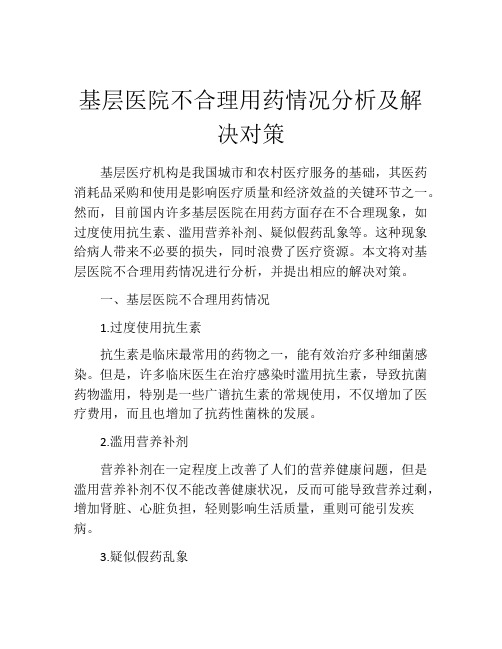 基层医院不合理用药情况分析及解决对策

基层医疗机构是我国城市和农村医疗服务的基础，其医药消耗品采购和使用是影响医疗质量和经济效益的关键环节之一。然而，目前国内许多基层医院在用药方面存在不合理现象，如过度使用抗生素、滥用营养补剂、疑似假药乱象等。这种现象给病人带来不必要的损失，同时浪费了医疗资源。本文将对基层医院不合理用药情况进行分析，并提出相应的解决对策。

一、基层医院不合理用药情况

1.过度使用抗生素

抗生素是临床最常用的药物之一，能有效治疗多种细菌感染。但是，许多临床医生在治疗感染时滥用抗生素，导致抗菌药物滥用，特别是一些广谱抗生素的常规使用，不仅增加了医疗费用，而且也增加了抗药性菌株的发展。

2.滥用营养补剂

营养补剂在一定程度上改善了人们的营养健康问题，但是滥用营养补剂不仅不能改善健康状况，反而可能导致营养过剩，增加肾脏、心脏负担，轻则影响生活质量，重则可能引发疾病。

3.疑似假药乱象